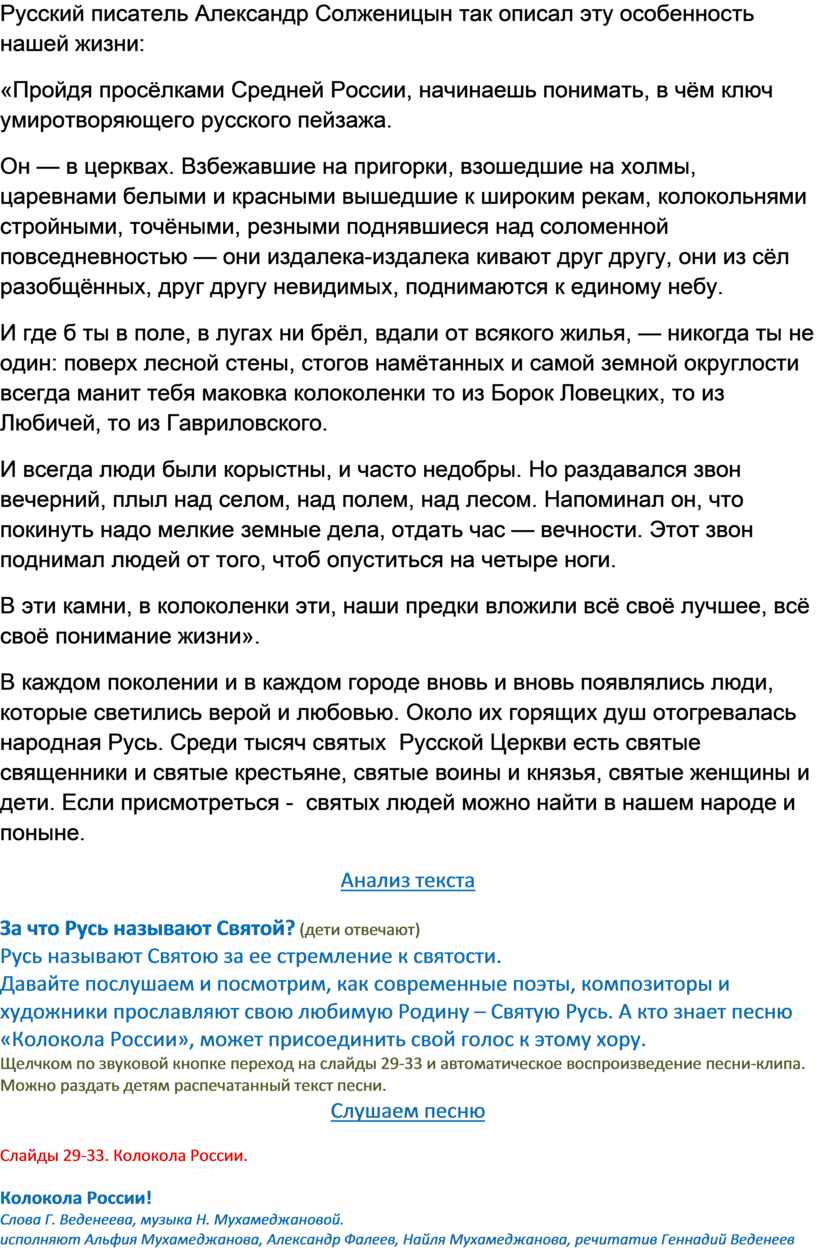 Русский писатель Александр Солженицын так описал эту особенность нашей жизни:

«Пройдя просёлками Средней России, начинаешь понимать, в чём ключ умиротворяющего русского пейзажа.

Он — в церквах. Взбежавшие на пригорки, взошедшие на холмы, царевнами белыми и красными вышедшие к широким рекам, колокольнями стройными, точёными, резными поднявшиеся над соломенной повседневностью — они издалека-издалека кивают друг другу, они из сёл разобщённых, друг другу невидимых, поднимаются к единому небу.

И где б ты в поле, в лугах ни брёл, вдали от всякого жилья, — никогда ты не один: поверх лесной стены, стогов намётанных и самой земной округлости всегда манит тебя маковка колоколенки то из Борок Ловецких, то из Любичей, то из Гавриловского.

И всегда люди были корыстны, и часто недобры. Но раздавался звон вечерний, плыл над селом, над полем, над лесом. Напоминал он, что покинуть надо мелкие земные дела, отдать час — вечности. Этот звон поднимал людей от того, чтоб опуститься на четыре ноги.

В эти камни, в колоколенки эти, наши предки вложили всё своё лучшее, всё своё понимание жизни».

В каждом поколении и в каждом городе вновь и вновь появлялись люди, которые светились верой и любовью. Около их горящих душ отогревалась народная Русь. Среди тысяч святых Русской Церкви есть святые священники и святые крестьяне, святые воины и князья, святые женщины и дети. Если присмотреться - святых людей можно найти в нашем народе и поныне.

Анализ текста

За что Русь называют Святой? (дети отвечают)
Русь называют Святою за ее стремление к святости.
Давайте послушаем и посмотрим, как современные поэты, композиторы и художники прославляют свою любимую Родину – Святую Русь. А кто знает песню «Колокола России», может присоединить свой голос к этому хору.
Щелчком по звуковой кнопке переход на слайды 29-33 и автоматическое воспроизведение песни-клипа. Можно раздать детям распечатанный текст песни.

Слушаем песню

Слайды 29-33. Колокола России.

Колокола России!
Слова Г. Веденеева, музыка Н. Мухамеджановой.
исполняют Альфия Мухамеджанова, Александр Фалеев, Найля Мухамеджанова, речитатив Геннадий Веденеев